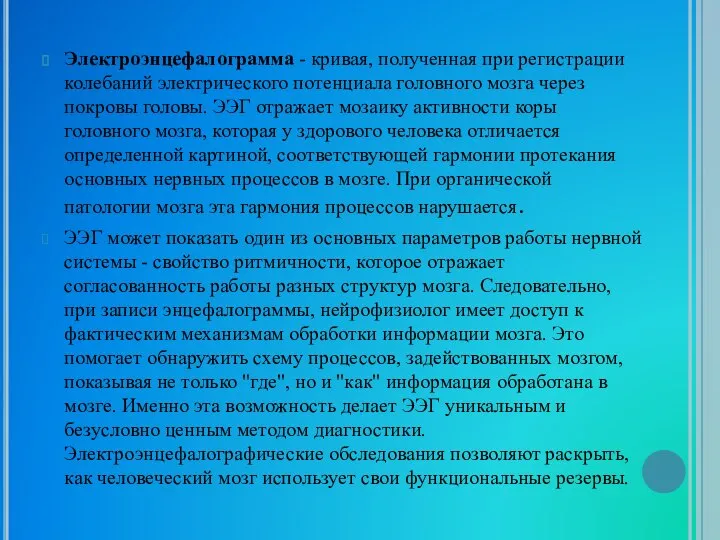 Электроэнцефалограмма - кривая, полученная при регистрации колебаний электрического потенциала головного мозга через покровы головы. ЭЭГ отражает мозаику активности коры головного мозга, которая у здорового человека отличается определенной картиной, соответствующей гармонии протекания основных нервных процессов в мозге. При органической патологии мозга эта гармония процессов нарушается.

ЭЭГ может показать один из основных параметров работы нервной системы - свойство ритмичности, которое отражает согласованность работы разных структур мозга. Следовательно, при записи энцефалограммы, нейрофизиолог имеет доступ к фактическим механизмам обработки информации мозга. Это помогает обнаружить схему процессов, задействованных мозгом, показывая не только "где", но и "как" информация обработана в мозге. Именно эта возможность делает ЭЭГ уникальным и безусловно ценным методом диагностики. Электроэнцефалографические обследования позволяют раскрыть, как человеческий мозг использует свои функциональные резервы.